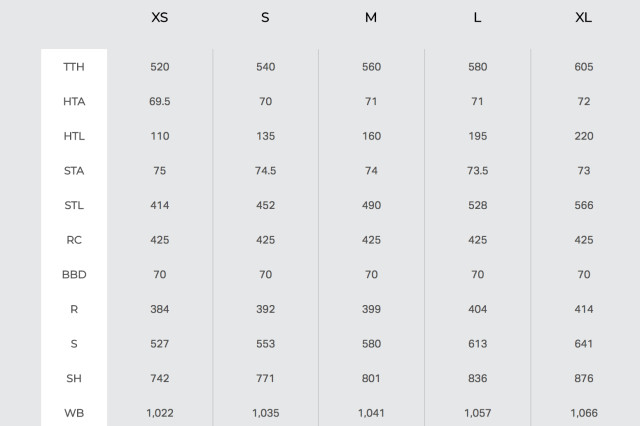 | | XS | S | M | L | XL |
|---|---|---|---|---|---|
| TTH | 520 | 540 | 560 | 580 | 605 |
| HTA | 69.5 | 70 | 71 | 71 | 72 |
| HTL | 110 | 135 | 160 | 195 | 220 |
| STA | 75 | 74.5 | 74 | 73.5 | 73 |
| STL | 414 | 452 | 490 | 528 | 566 |
| RC | 425 | 425 | 425 | 425 | 425 |
| BBD | 70 | 70 | 70 | 70 | 70 |
| R | 384 | 392 | 399 | 404 | 414 |
| S | 527 | 553 | 580 | 613 | 641 |
| SH | 742 | 771 | 801 | 836 | 876 |
| WB | 1,022 | 1,035 | 1,041 | 1,057 | 1,066 |